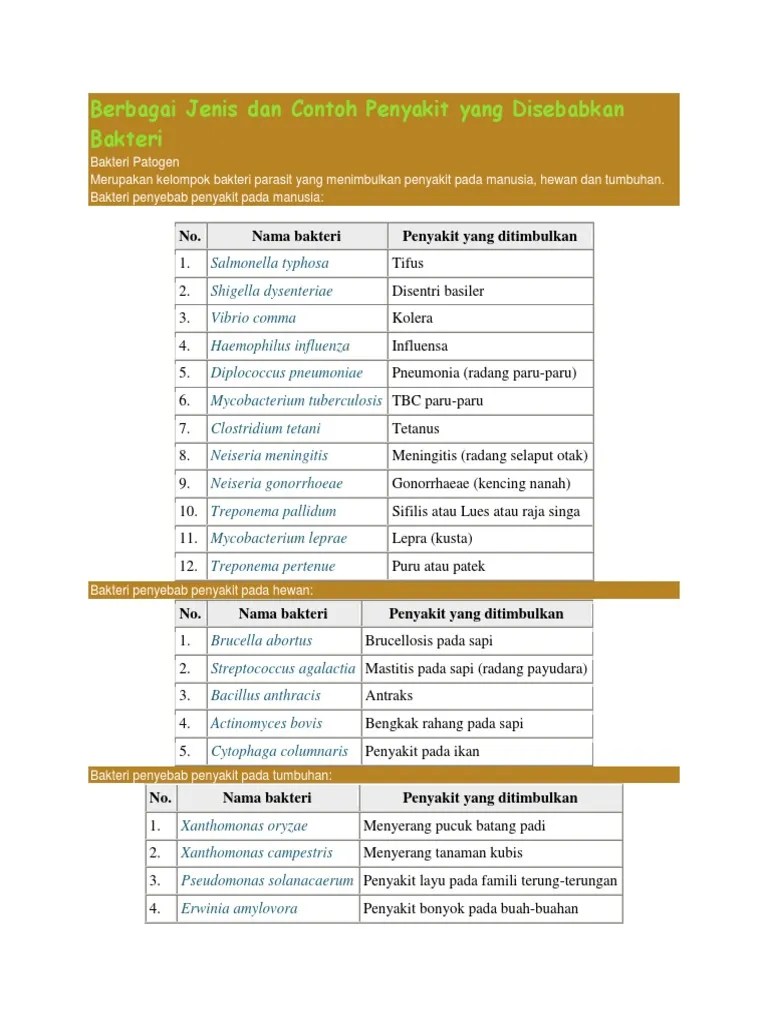 Berbagai Jenis dan Contoh Penyakit yang Disebabkan Bakteri

Bakteri Patogen
Merupakan kelompok bakteri parasit yang menimbulkan penyakit pada manusia, hewan dan tumbuhan.
Bakteri penyebab penyakit pada manusia:

| No. | Nama bakteri | Penyakit yang ditimbulkan |
|---|---|---|
| 1. | Salmonella typhosa | Tifus |
| 2. | Shigella dysenteriae | Disentri basiler |
| 3. | Vibrio comma | Kolera |
| 4. | Haemophilus influenza | Influensa |
| 5. | Diplococcus pneumoniae | Pneumonia (radang paru-paru) |
| 6. | Mycobacterium tuberculosis | TBC paru-paru |
| 7. | Clostridium tetani | Tetanus |
| 8. | Neiseria meningitis | Meningitis (radang selaput otak) |
| 9. | Neiseria gonorrhoeae | Gonorrhaeae (kencing nanah) |
| 10. | Treponema pallidum | Sifilis atau Lues atau raja singa |
| 11. | Mycobacterium leprae | Lepra (kusta) |
| 12. | Treponema pertenue | Puru atau patek |

Bakteri penyebab penyakit pada hewan:

| No. | Nama bakteri | Penyakit yang ditimbulkan |
|---|---|---|
| 1. | Brucella abortus | Brucellosis pada sapi |
| 2. | Streptococcus agalactia | Mastitis pada sapi (radang payudara) |
| 3. | Bacillus anthracis | Antraks |
| 4. | Actinomyces bovis | Bengkak rahang pada sapi |
| 5. | Cytophaga columnaris | Penyakit pada ikan |

Bakteri penyebab penyakit pada tumbuhan:

| No. | Nama bakteri | Penyakit yang ditimbulkan |
|---|---|---|
| 1. | Xanthomonas oryzae | Menyerang pucuk batang padi |
| 2. | Xanthomonas campestris | Menyerang tanaman kubis |
| 3. | Pseudomonas solanacaerum | Penyakit layu pada famili terung-terungan |
| 4. | Erwinia amylovora | Penyakit bonyok pada buah-buahan |